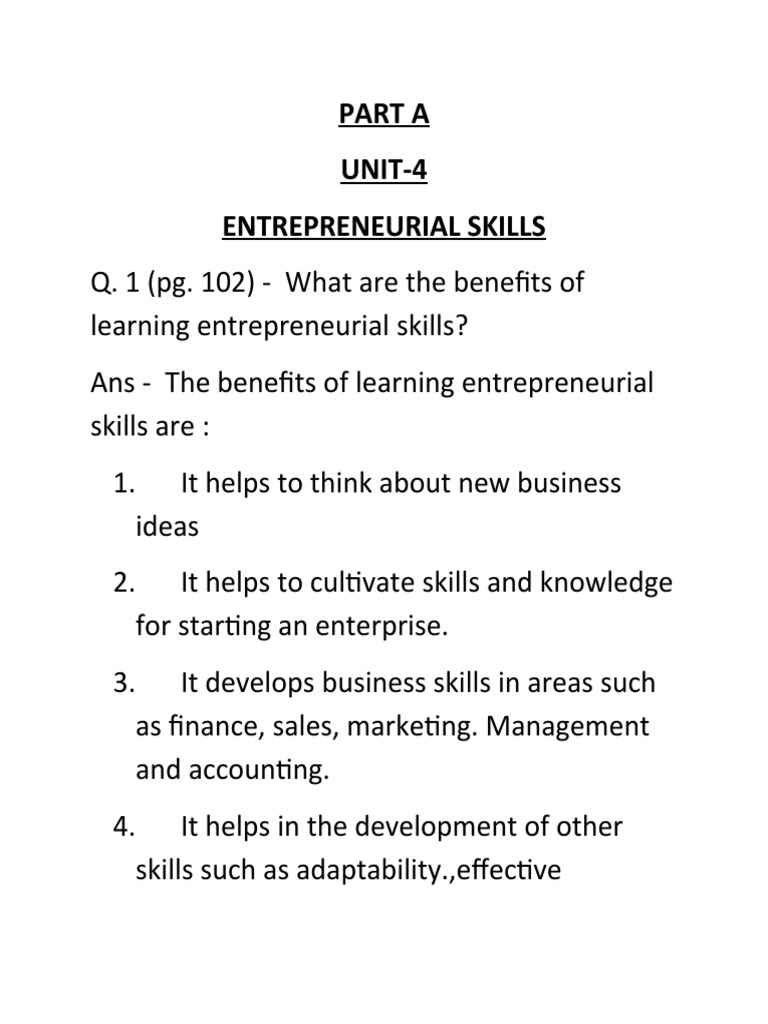 PART A

UNIT-4

ENTREPRENEURIAL SKILLS

Q. 1 (pg. 102) - What are the benefits of learning entrepreneurial skills?

Ans - The benefits of learning entrepreneurial skills are :

1. It helps to think about new business ideas

2. It helps to cultivate skills and knowledge for starting an enterprise.

3. It develops business skills in areas such as finance, sales, marketing. Management and accounting.

4. It helps in the development of other skills such as adaptability.,effective